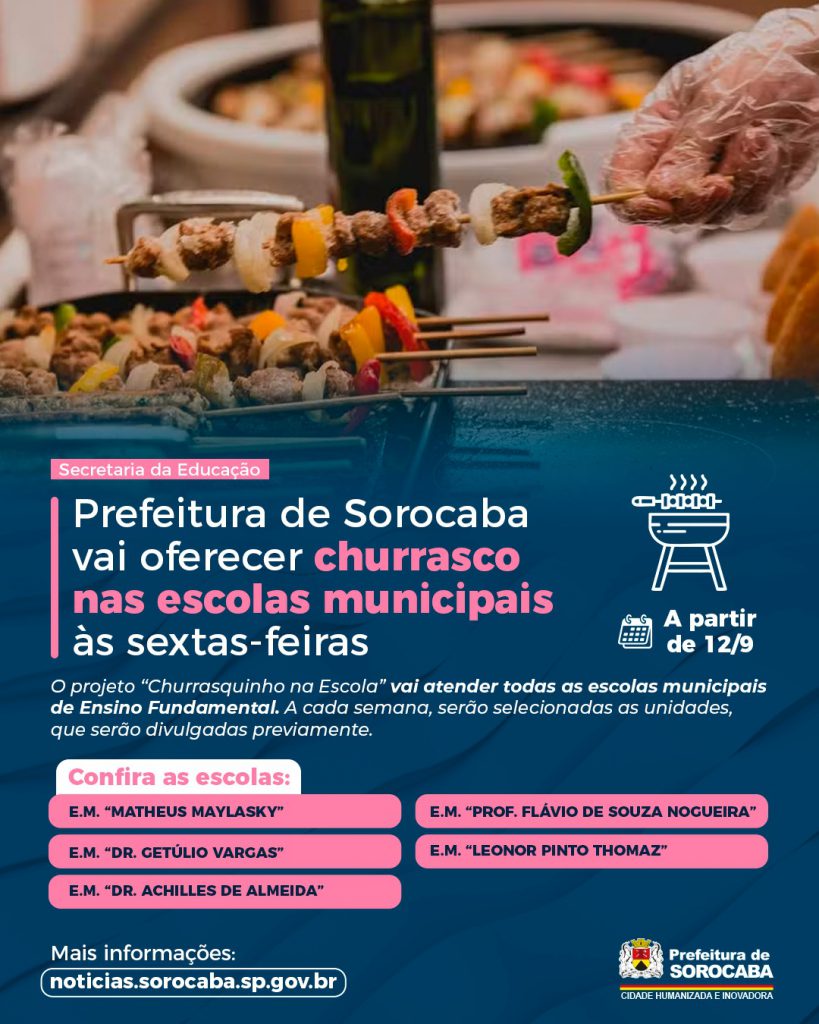 Secretaria da Educação

Prefeitura de Sorocaba vai oferecer churrasco nas escolas municipais às sextas-feiras

A partir de 12/9

O projeto "Churrasquinho na Escola" vai atender todas as escolas municipais de Ensino Fundamental. A cada semana, serão selecionadas as unidades, que serão divulgadas previamente.

Confira as escolas:

E.M. "MATHEUS MAYLASKY"

E.M. "DR. GETÚLIO VARGAS"

E.M. "DR. ACHILLES DE ALMEIDA"

E.M. "PROF. FLÁVIO DE SOUZA NOGUEIRA"

E.M. "LEONOR PINTO THOMAZ"

Mais informações:
noticias.sorocaba.sp.gov.br

Prefeitura de SOROCABA
CIDADE HUMANIZADA E INOVADORA